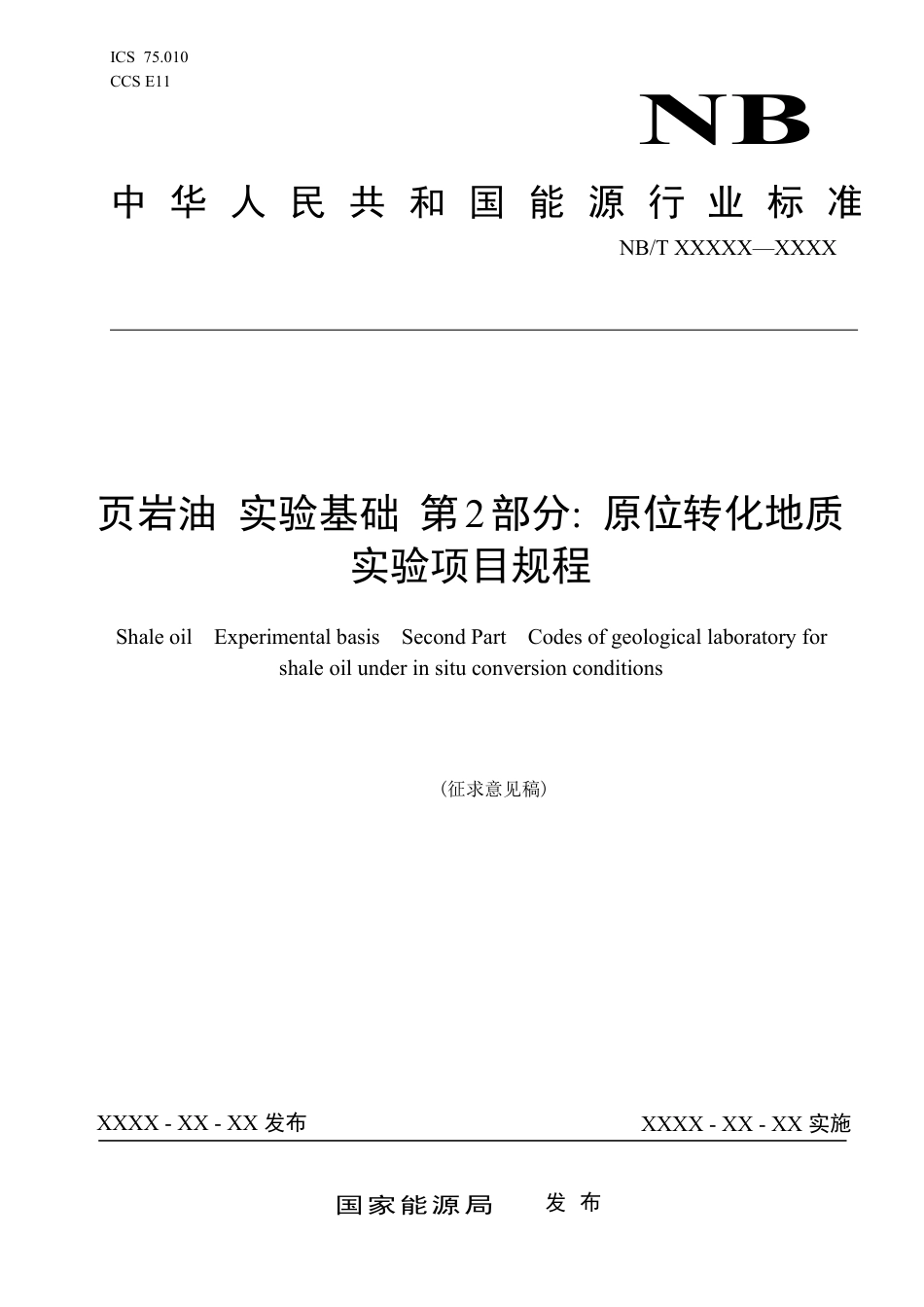 ICS 75.010
CCS E11

NB

中华人民共和国能源行业标准

NB/T XXXXX—XXXX

页岩油 实验基础 第2部分: 原位转化地质实验项目规程

Shale oil Experimental basis Second Part Codes of geological laboratory for shale oil under in situ conversion conditions

(征求意见稿)

XXXX - XX - XX 发布

XXXX - XX - XX 实施

国家能源局 发布